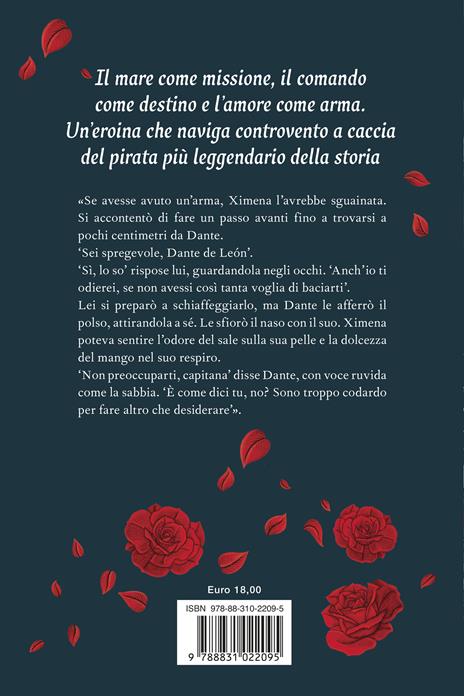 Il mare come missione, il comando come destino e l'amore come arma. Un'eroina che naviga controvento a caccia del pirata più leggendario della storia

«Se avesse avuto un'arma, Ximena l'avrebbe sguainata. Si accontentò di fare un passo avanti fino a trovarsi a pochi centimetri da Dante.

'Sei spregevole, Dante de León'.

'Sì, lo so' rispose lui, guardandola negli occhi. 'Anch'io ti odierei, se non avessi così tanta voglia di baciarti'.

Lei si preparò a schiaffeggiarlo, ma Dante le afferrò il polso, attirandola a sé. Le sfiorò il naso con il suo. Ximena poteva sentire l'odore del sale sulla sua pelle e la dolcezza del mango nel suo respiro.

'Non preoccuparti, capitana' disse Dante, con voce ruvida come la sabbia. 'È come dici tu, no? Sono troppo codardo per fare altro che desiderare'».

Euro 18,00

ISBN 978-88-310-2209-5

9 788831 022095